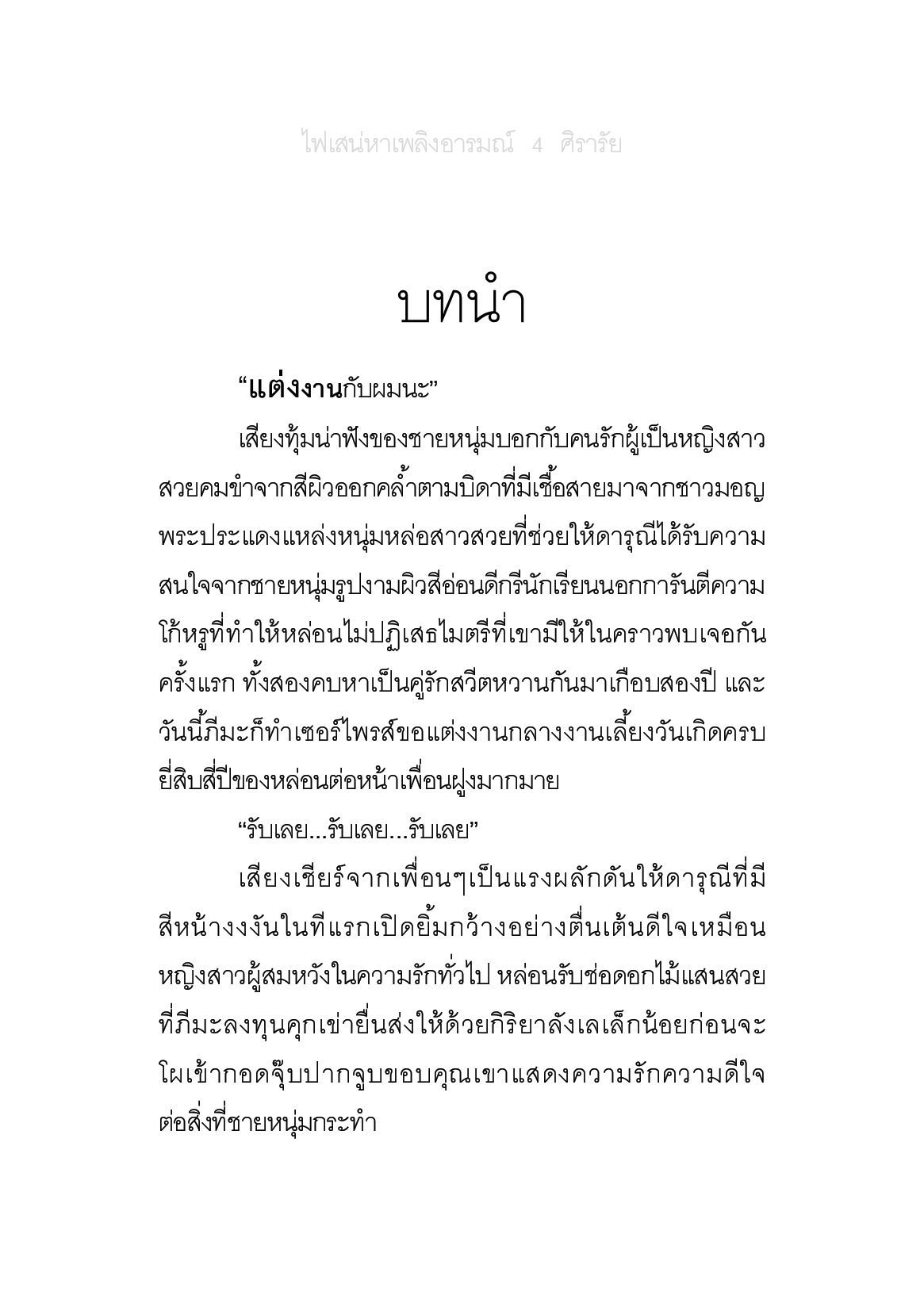 ไฟเสน่หาเพลิงอารมณ์ 4 ศิรารัย

บทนำ

“แต่งงานกับผมนะ”

เสียงทุ้มน่าฟังของชายหนุ่มบอกกับคนรักผู้เป็นหญิงสาวสวยคมขำจากสีผิวออกคล้ำตามบิดาที่มีเชื้อสายมาจากชาวมอญพระประแดงแหล่งหนุ่มหล่อสาวสวยที่ช่วยให้ดารุณีได้รับความสนใจจากชายหนุ่มรูปงามผิวสีอ่อนดีกรีนักเรียนนอกการันตีความโก้หรูที่ทำให้หล่อนไม่ปฏิเสธไมตรีที่เขามีให้ในคราวพบเจอกันครั้งแรก ทั้งสองคบหาเป็นคู่รักสวีตหวานกันมาเกือบสองปี และวันนี้ภีมะก็ทำเซอร์ไพรส์ขอแต่งงานกลางงานเลี้ยงวันเกิดครบยี่สิบสี่ปีของหล่อนต่อหน้าเพื่อนฝูงมากมาย

“รับเลย...รับเลย...รับเลย”

เสียงเชียร์จากเพื่อนๆเป็นแรงผลักดันให้ดารุณีที่มีสีหน้างงงันในทีแรกเปิดยิ้มกว้างอย่างตื่นเต้นดีใจเหมือนหญิงสาวผู้สมหวังในความรักทั่วไป หล่อนรับช่อดอกไม้แสนสวยที่ภีมะลงทุนคุกเข่ายื่นส่งให้ด้วยกิริยาลังเลเล็กน้อยก่อนจะโผเข้ากอดจุ๊บปากจูบขอบคุณเขาแสดงความรักความดีใจต่อสิ่งที่ชายหนุ่มกระทำ